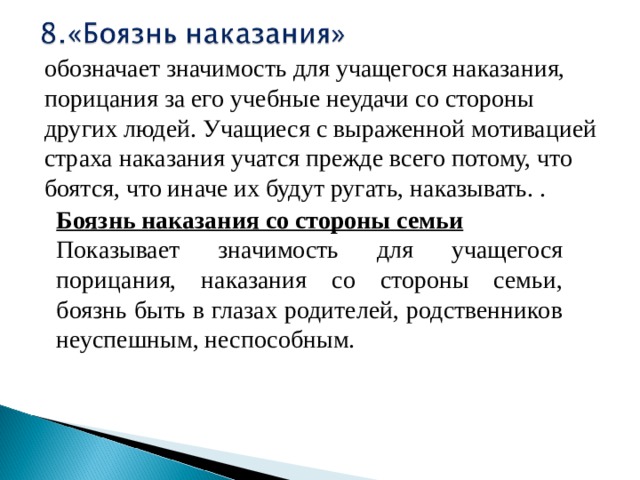 8.«Боязнь наказания»

обозначает значимость для учащегося наказания, порицания за его учебные неудачи со стороны других людей. Учащиеся с выраженной мотивацией страха наказания учатся прежде всего потому, что боятся, что иначе их будут ругать, наказывать. .

Боязнь наказания со стороны семьи
Показывает значимость для учащегося порицания, наказания со стороны семьи, боязнь быть в глазах родителей, родственников неуспешным, неспособным.